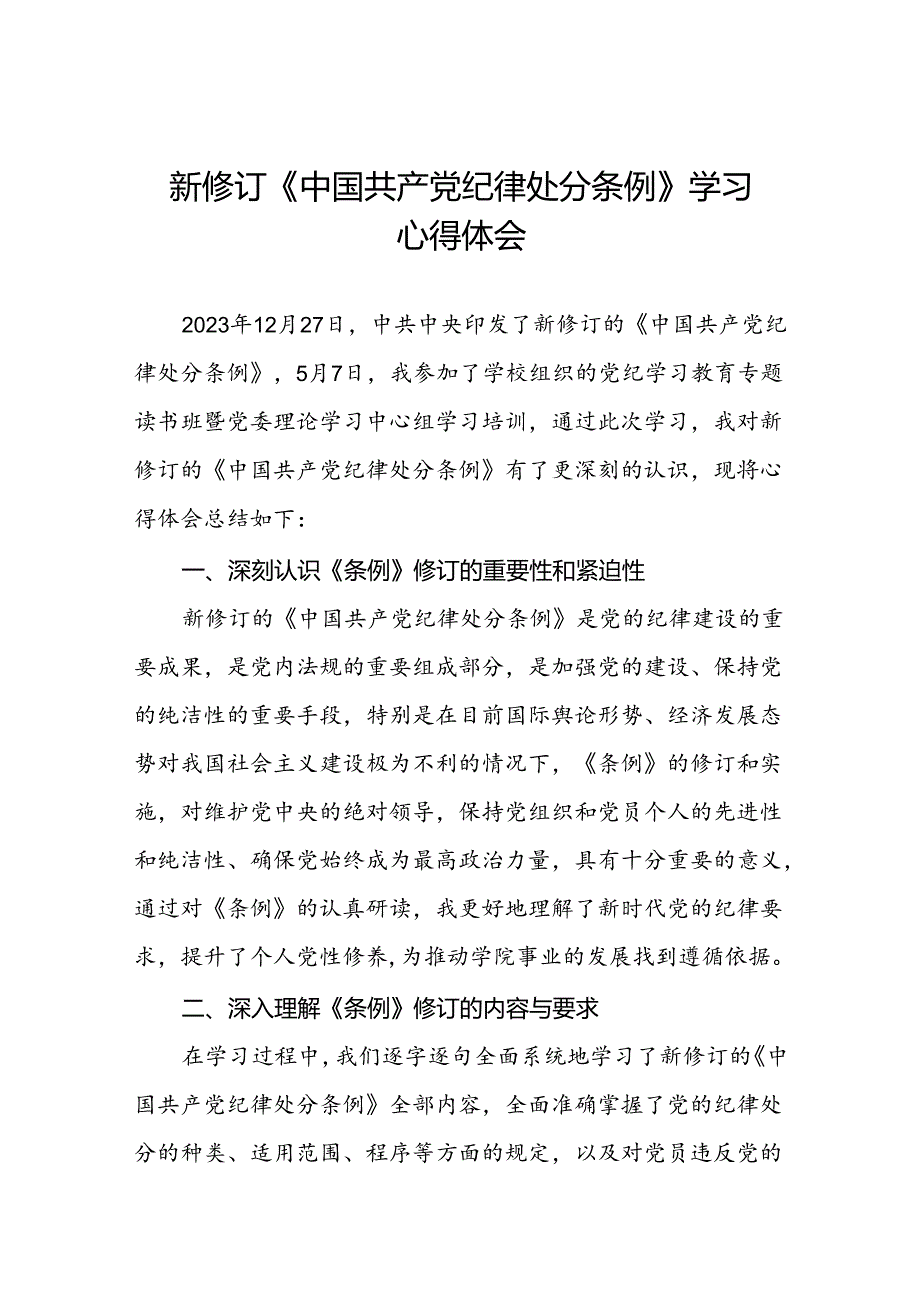 新修订《中国共产党纪律处分条例》学习心得体会

2023年12月27日，中共中央印发了新修订的《中国共产党纪律处分条例》，5月7日，我参加了学校组织的党纪学习教育专题读书班暨党委理论学习中心组学习培训，通过此次学习，我对新修订的《中国共产党纪律处分条例》有了更深刻的认识，现将心得体会总结如下：

一、深刻认识《条例》修订的重要性和紧迫性

新修订的《中国共产党纪律处分条例》是党的纪律建设的重要成果，是党内法规的重要组成部分，是加强党的建设、保持党的纯洁性的重要手段，特别是在目前国际舆论形势、经济发展态势对我国社会主义建设极为不利的情况下，《条例》的修订和实施，对维护党中央的绝对领导，保持党组织和党员个人的先进性和纯洁性、确保党始终成为最高政治力量，具有十分重要的意义，通过对《条例》的认真研读，我更好地理解了新时代党的纪律要求，提升了个人党性修养，为推动学院事业的发展找到遵循依据。

二、深入理解《条例》修订的内容与要求

在学习过程中，我们逐字逐句全面系统地学习了新修订的《中国共产党纪律处分条例》全部内容，全面准确掌握了党的纪律处分的种类、适用范围、程序等方面的规定，以及对党员违反党的